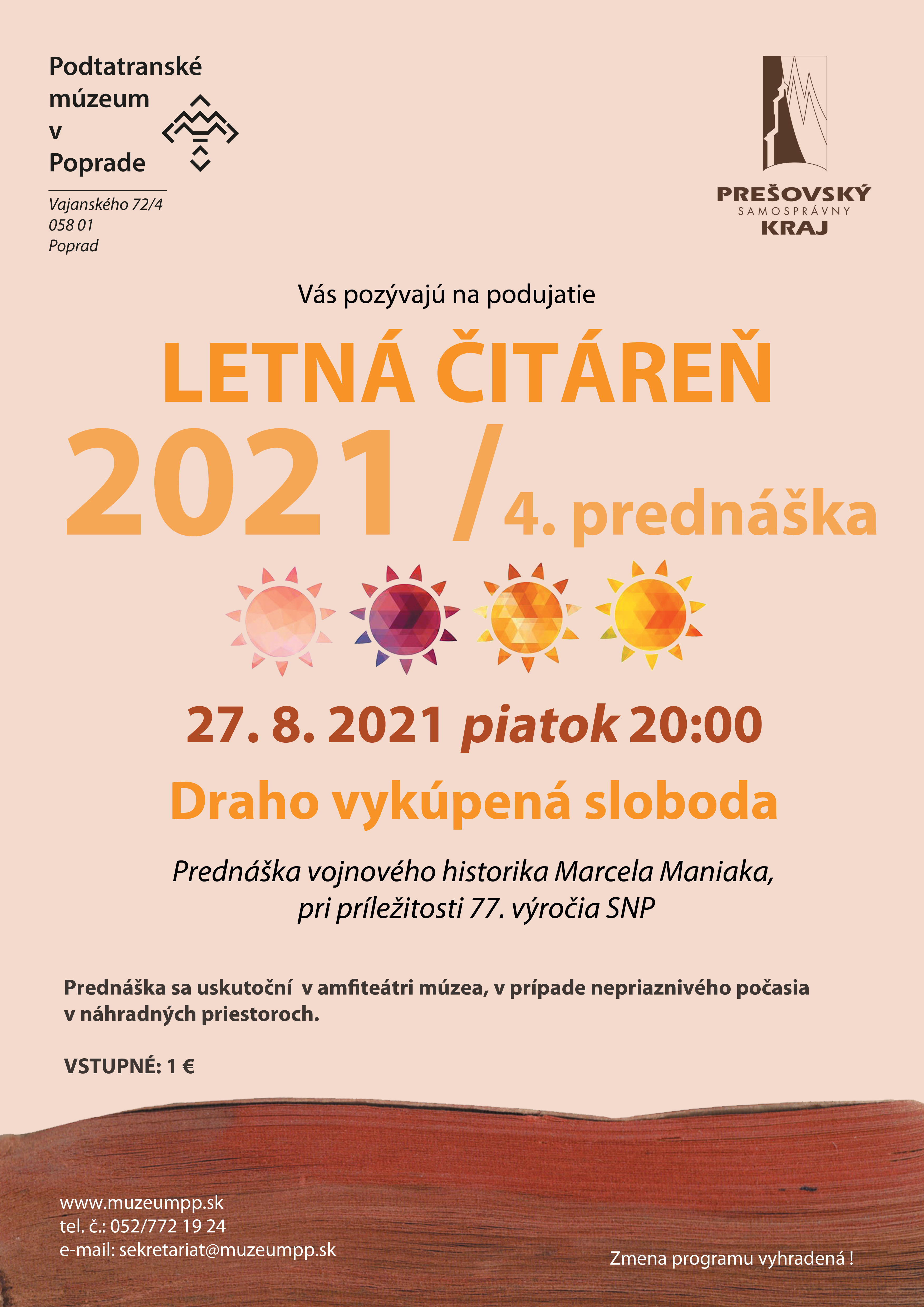 Podtatranské múzeum v Poprade

Vajanského 72/4
058 01
Poprad

PREŠOVSKÝ
SAMOSPRÁVNY
KRAJ

Vás pozývajú na podujatie

LETNÁ ČITÁREŇ

2021 / 4. prednáška

27. 8. 2021 piatok 20:00

Draho vykúpená sloboda

Prednáška vojnového historika Marcela Maniaka, pri príležitosti 77. výročia SNP

Prednáška sa uskutoční v amfiteátri múzea, v prípade nepriaznivého počasia v náhradných priestoroch.

VSTUPNÉ: 1 €

www.muzeumpp.sk
tel. č.: 052/772 19 24
e-mail: sekretariat@muzeumpp.sk

Zmena programu vyhradená !